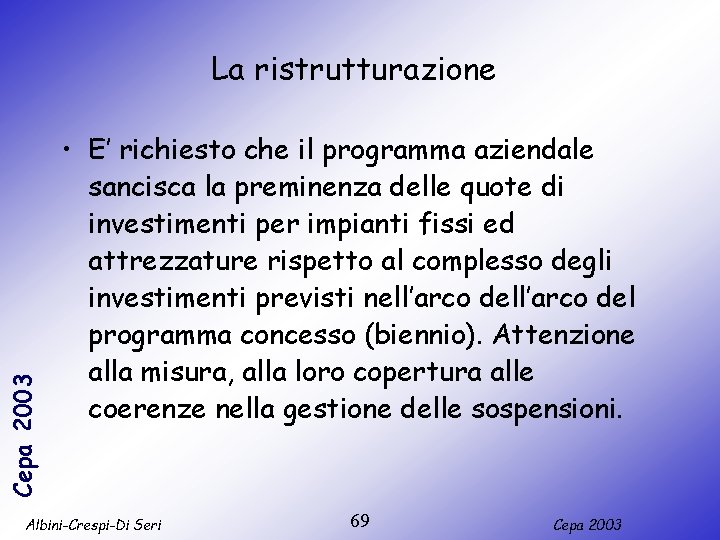 La ristrutturazione

• E' richiesto che il programma aziendale sancisca la preminenza delle quote di investimenti per impianti fissi ed attrezzature rispetto al complesso degli investimenti previsti nell'arco dell'arco del programma concesso (biennio). Attenzione alla misura, alla loro copertura alle coerenze nella gestione delle sospensioni.

Cepa 2003

Albini-Crespi-Di Seri
69
Cepa 2003